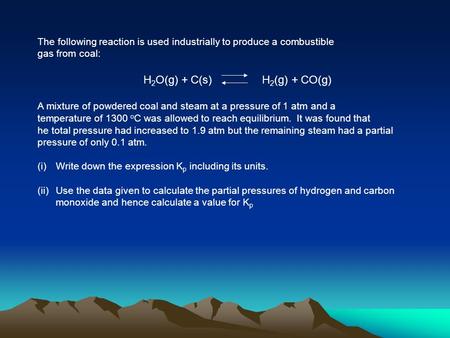 The following reaction is used industrially to produce a combustible gas from coal:

$H_2O(g) + C(s) \rightleftharpoons H_2(g) + CO(g)$

A mixture of powdered coal and steam at a pressure of 1 atm and a temperature of 1300 °C was allowed to reach equilibrium. It was found that he total pressure had increased to 1.9 atm but the remaining steam had a partial pressure of only 0.1 atm.

(i) Write down the expression $K_p$ including its units.

(ii) Use the data given to calculate the partial pressures of hydrogen and carbon monoxide and hence calculate a value for $K_p$